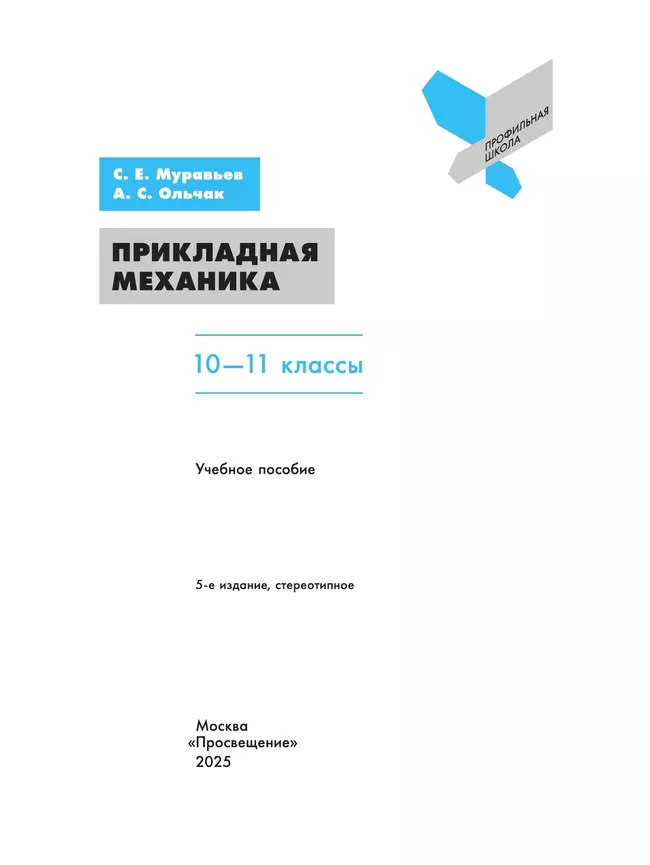 ПРОФИЛЬНАЯ ШКОЛА

С. Е. Муравьев
А. С. Ольчак

ПРИКЛАДНАЯ МЕХАНИКА

10—11 классы

Учебное пособие

5-е издание, стереотипное

Москва
«Просвещение»
2025